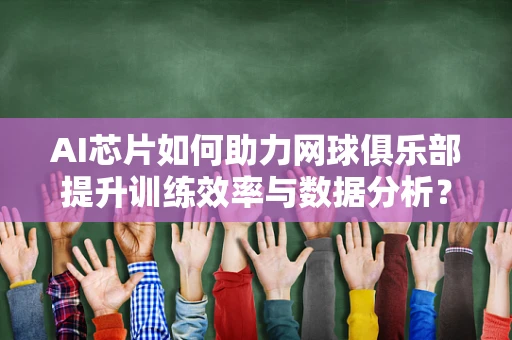 AI芯片如何助力网球俱乐部提升训练效率与数据分析？